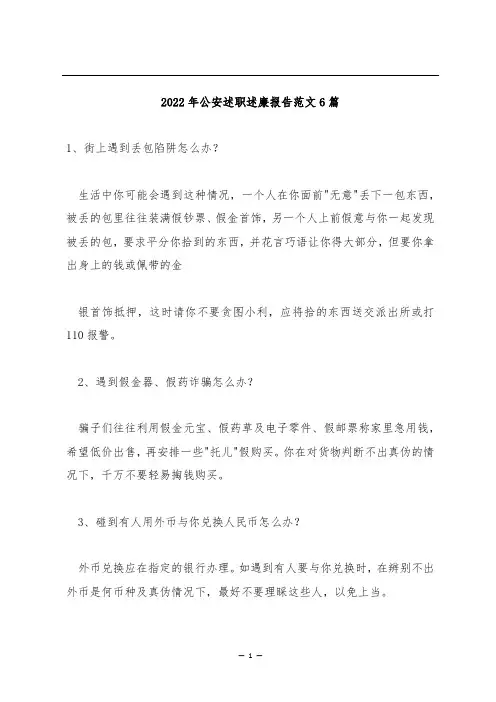 2022年公安述职述廉报告范文6篇

1、街上遇到丢包陷阱怎么办？

生活中你可能会遇到这种情况，一个人在你面前"无意"丢下一包东西，被丢的包里往往装满假钞票、假金首饰，另一个人上前假意与你一起发现被丢的包，要求平分你拾到的东西，并花言巧语让你得大部分，但要你拿出身上的钱或佩带的金

银首饰抵押，这时请你不要贪图小利，应将拾的东西送交派出所或打110报警。

2、遇到假金器、假药诈骗怎么办？

骗子们往往利用假金元宝、假药草及电子零件、假邮票称家里急用钱，希望低价出售，再安排一些"托儿"假购买。你在对货物判断不出真伪的情况下，千万不要轻易掏钱购买。

3、碰到有人用外币与你兑换人民币怎么办？

外币兑换应在指定的银行办理。如遇到有人要与你兑换时，在辨别不出外币是何币种及真伪情况下，最好不要理睬这些人，以免上当。

— 1 —